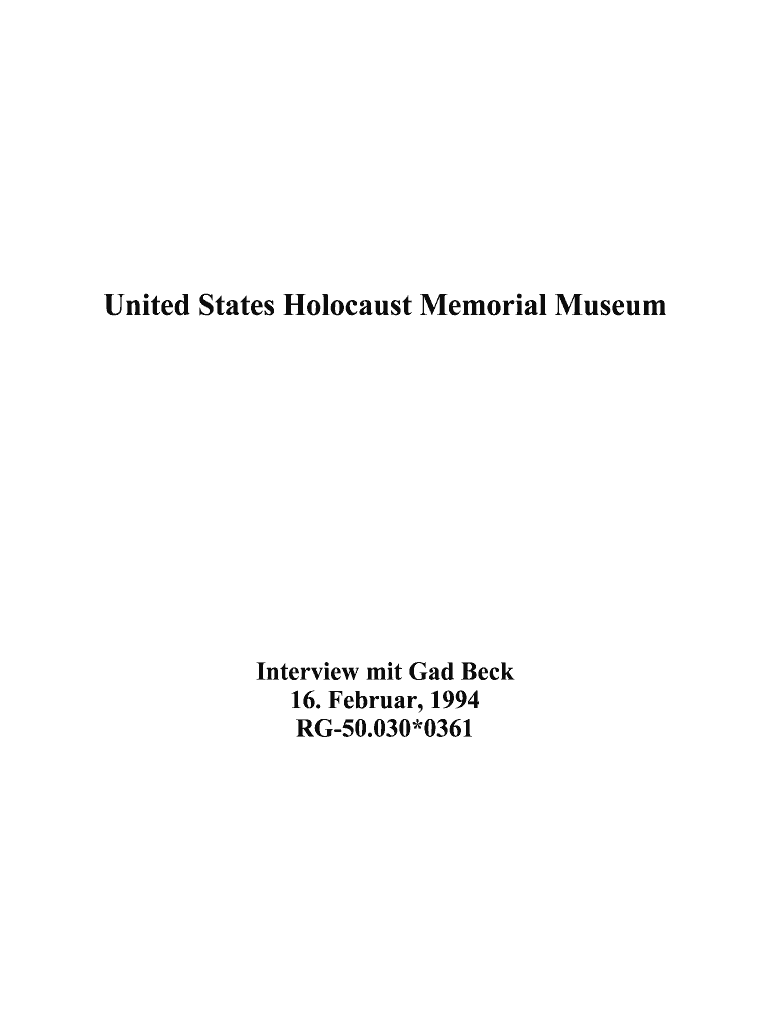 United States Holocaust Memorial Museum

Interview mit Gad Beck
16. Februar, 1994
RG-50.030*0361